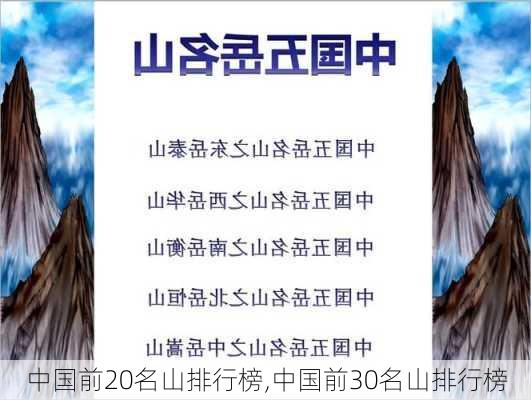 中国五岳名山

中国五岳名山之东岳泰山

中国五岳名山之西岳华山

中国五岳名山之南岳衡山

中国五岳名山之北岳恒山

中国五岳名山之中岳嵩山

中国前20名山排行榜,中国前30名山排行榜